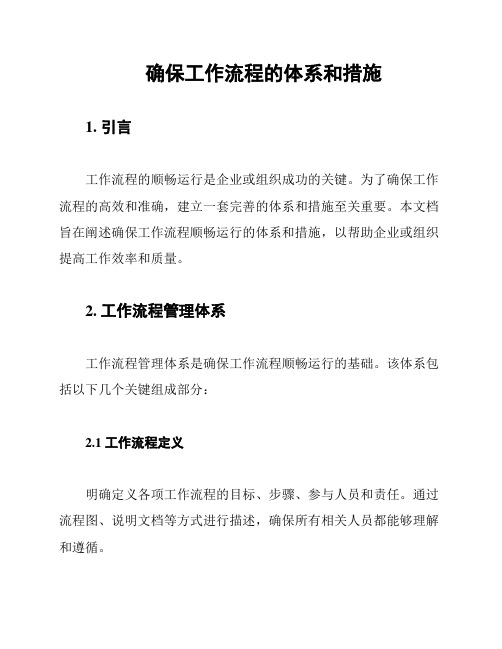 确保工作流程的体系和措施

1. 引言

工作流程的顺畅运行是企业或组织成功的关键。为了确保工作流程的高效和准确，建立一套完善的体系和措施至关重要。本文档旨在阐述确保工作流程顺畅运行的体系和措施，以帮助企业或组织提高工作效率和质量。

2. 工作流程管理体系

工作流程管理体系是确保工作流程顺畅运行的基础。该体系包括以下几个关键组成部分：

2.1 工作流程定义

明确定义各项工作流程的目标、步骤、参与人员和责任。通过流程图、说明文档等方式进行描述，确保所有相关人员都能够理解和遵循。